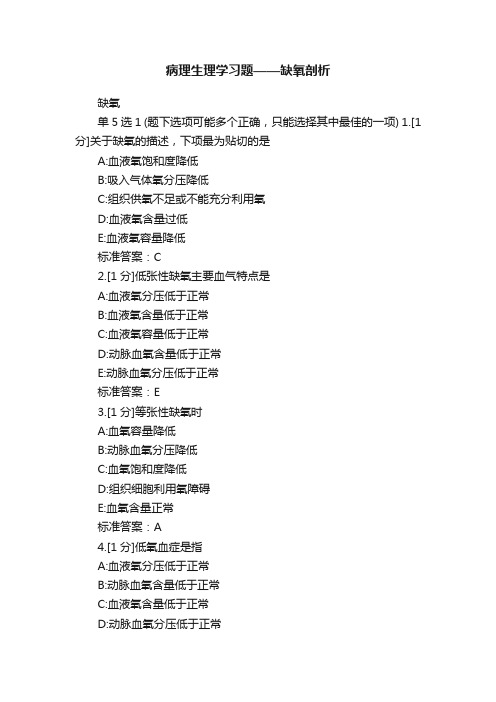 病理生理学习题——缺氧剖析

缺氧

单 5 选 1 (题下选项可能多个正确，只能选择其中最佳的一项) 1.[1 分]关于缺氧的描述，下项最为贴切的是

A:血液氧饱和度降低

B:吸入气体氧分压降低

C:组织供氧不足或不能充分利用氧

D:血液氧含量过低

E:血液氧容量降低

标准答案：C

2.[1 分]低张性缺氧主要血气特点是

A:血液氧分压低于正常

B:血液氧含量低于正常

C:血液氧容量低于正常

D:动脉血氧含量低于正常

E:动脉血氧分压低于正常

标准答案：E

3.[1 分]等张性缺氧时

A:血氧容量降低

B:动脉血氧分压降低

C:血氧饱和度降低

D:组织细胞利用氧障碍

E:血氧含量正常

标准答案：A

4.[1 分]低氧血症是指

A:血液氧分压低于正常

B:动脉血氧含量低于正常

C:血液氧含量低于正常

D:动脉血氧分压低于正常